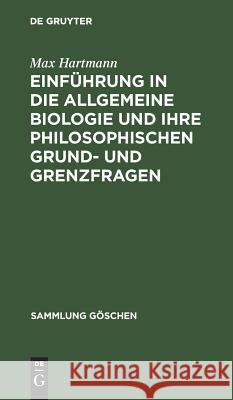 DE GRUYTER

Max Hartmann

EINFÜHRUNG IN DIE ALLGEMEINE BIOLOGIE UND IHRE PHILOSOPHISCHEN GRUND- UND GRENZFRAGEN

SAMMLUNG GÖSCHEN

DE G

Kraina Książek